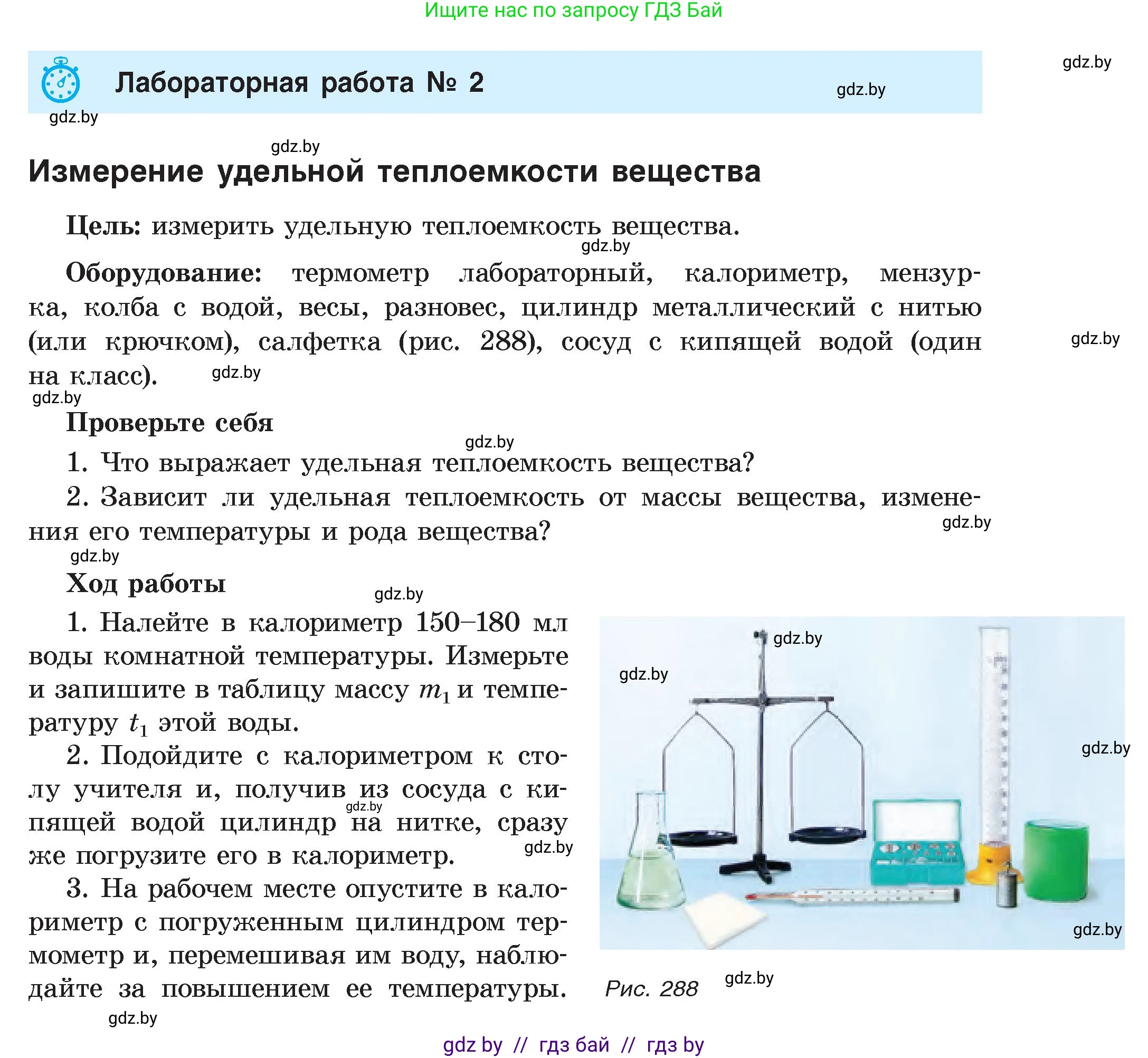 Ищите нас по запросу ГДЗ Бай

gdz.by

Лабораторная работа № 2

gdz.by

gdz.by

gdz.by

Измерение удельной теплоемкости вещества

Цель: измерить удельную теплоемкость вещества.

gdz.by

Оборудование: термометр лабораторный, калориметр, мензурка, колба с водой, весы, разновес, цилиндр металлический с нитью (или крючком), салфетка (рис. 288), сосуд с кипящей водой (один на класс).

gdz.by

gdz.by

gdz.by

Проверьте себя

gdz.by

1. Что выражает удельная теплоемкость вещества?

2. Зависит ли удельная теплоемкость от массы вещества, изменения его температуры и рода вещества?

gdz.by

gdz.by

Ход работы

gdz.by

1. Налейте в калориметр 150–180 мл воды комнатной температуры. Измерьте и запишите в таблицу массу $m_1$ и температуру $t_1$ этой воды.

2. Подойдите с калориметром к столу учителя и, получив из сосуда с кипящей водой цилиндр на нитке, сразу же погрузите его в калориметр.

gdz.by

gdz.by

3. На рабочем месте опустите в калориметр с погруженным цилиндром термометр и, перемешивая им воду, наблюдайте за повышением ее температуры.

gdz.by

gdz.by

gdz.by

gdz.by

gdz.by

Рис. 288

gdz.by

gdz.by

gdz by // гдз бай // гдз by